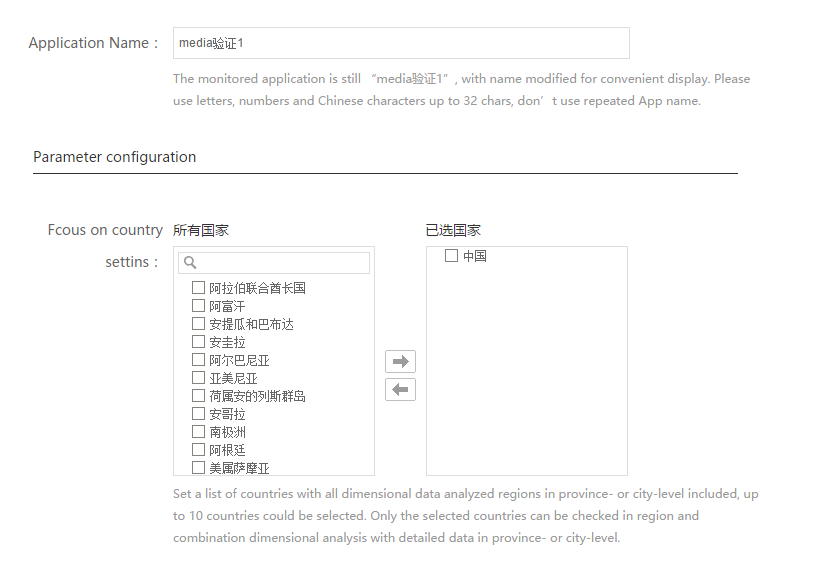 Application Name : media验证1

The monitored application is still “media验证1”, with name modified for convenient display. Please use letters, numbers and Chinese characters up to 32 chars, don’t use repeated App name.

Parameter configuration

Fcous on country settins :

所有国家

阿拉伯联合酋长国
阿富汗
安提瓜和巴布达
安圭拉
阿尔巴尼亚
亚美尼亚
荷属安的列斯群岛
安哥拉
南极洲
阿根廷
美属萨摩亚

已选国家

中国

Set a list of countries with all dimensional data analyzed regions in province- or city-level included, up to 10 countries could be selected. Only the selected countries can be checked in region and combination dimensional analysis with detailed data in province- or city-level.